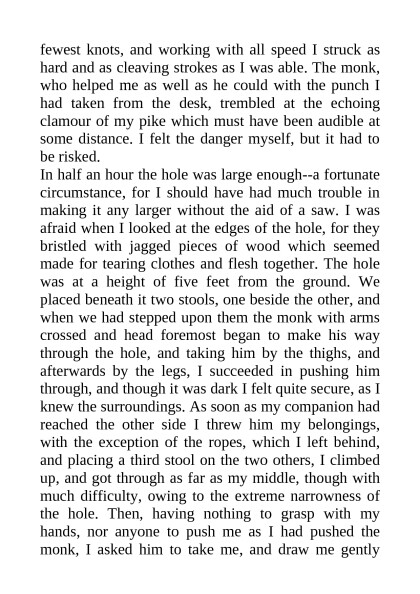 fewest knots, and working with all speed I struck as hard and as cleaving strokes as I was able. The monk, who helped me as well as he could with the punch I had taken from the desk, trembled at the echoing clamour of my pike which must have been audible at some distance. I felt the danger myself, but it had to be risked.

In half an hour the hole was large enough--a fortunate circumstance, for I should have had much trouble in making it any larger without the aid of a saw. I was afraid when I looked at the edges of the hole, for they bristled with jagged pieces of wood which seemed made for tearing clothes and flesh together. The hole was at a height of five feet from the ground. We placed beneath it two stools, one beside the other, and when we had stepped upon them the monk with arms crossed and head foremost began to make his way through the hole, and taking him by the thighs, and afterwards by the legs, I succeeded in pushing him through, and though it was dark I felt quite secure, as I knew the surroundings. As soon as my companion had reached the other side I threw him my belongings, with the exception of the ropes, which I left behind, and placing a third stool on the two others, I climbed up, and got through as far as my middle, though with much difficulty, owing to the extreme narrowness of the hole. Then, having nothing to grasp with my hands, nor anyone to push me as I had pushed the monk, I asked him to take me, and draw me gently